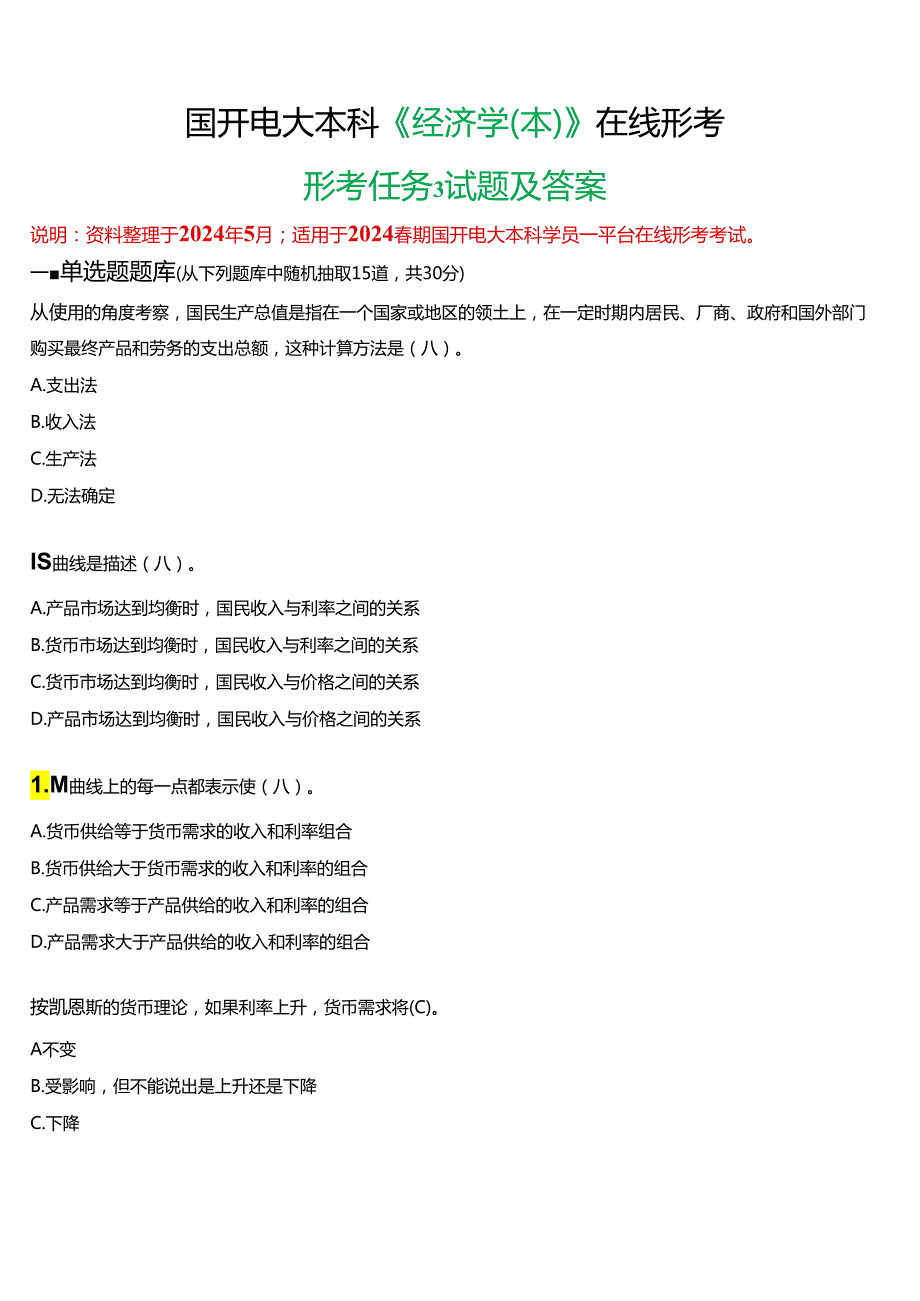 国开电大本科《经济学(本)》在线形考

形考任务3试题及答案

说明：资料整理于2024年5月；适用于2024春期国开电大本科学员一平台在线形考考试。

一■单选题题库(从下列题库中随机抽取15道，共30分)

从使用的角度考察，国民生产总值是指在一个国家或地区的领土上，在一定时期内居民、厂商、政府和国外部门购买最终产品和劳务的支出总额，这种计算方法是（八）。

A.支出法

B.收入法

C.生产法

D.无法确定

IS曲线是描述（八）。

A.产品市场达到均衡时，国民收入与利率之间的关系

B.货币市场达到均衡时，国民收入与利率之间的关系

C.货币市场达到均衡时，国民收入与价格之间的关系

D.产品市场达到均衡时，国民收入与价格之间的关系

1.M曲线上的每一点都表示使（八）。

A.货币供给等于货币需求的收入和利率组合

B.货币供给大于货币需求的收入和利率的组合

C.产品需求等于产品供给的收入和利率的组合

D.产品需求大于产品供给的收入和利率的组合

按凯恩斯的货币理论，如果利率上升，货币需求将(C)。

A不变

B.受影响，但不能说出是上升还是下降

C.下降